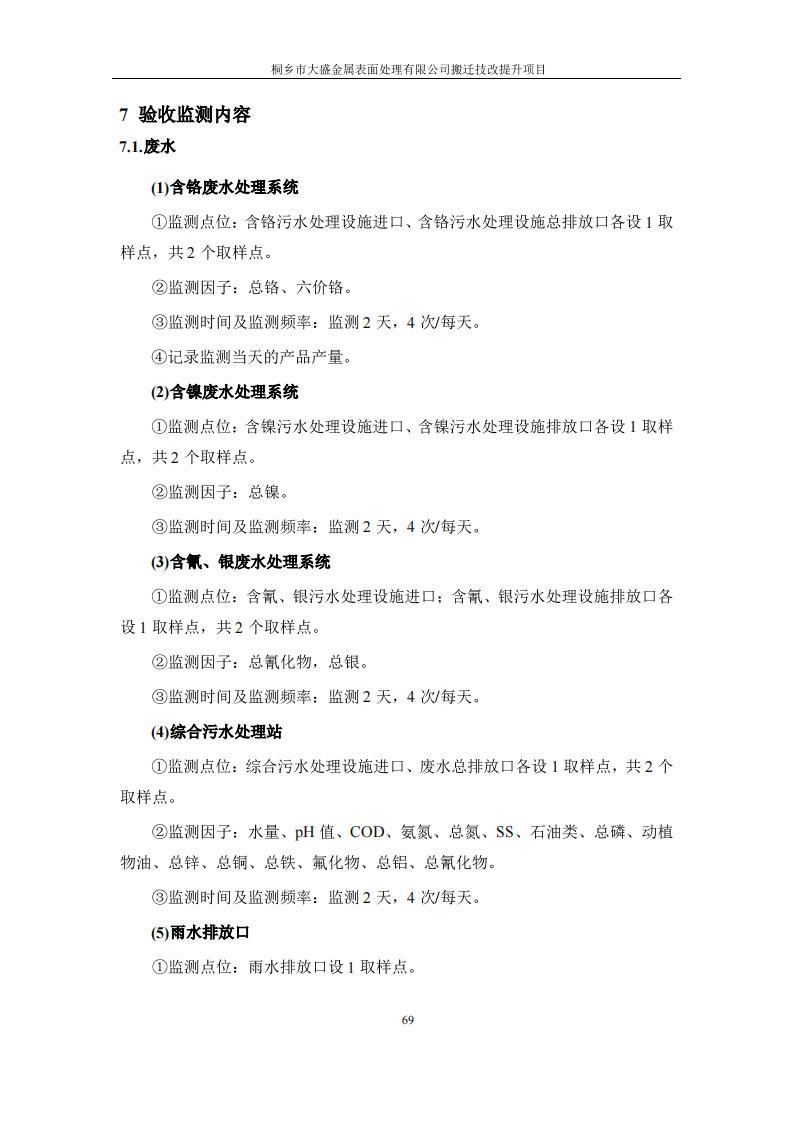 桐乡市大盛金属表面处理有限公司搬迁技改提升项目

7 验收监测内容

7.1.废水

(1)含铬废水处理系统

①监测点位：含铬污水处理设施进口、含铬污水处理设施总排放口各设1取样点，共2个取样点。

②监测因子：总铬、六价铬。

③监测时间及监测频率：监测2天，4次/每天。

④记录监测当天的产品产量。

(2)含镍废水处理系统

①监测点位：含镍污水处理设施进口、含镍污水处理设施排放口各设1取样点，共2个取样点。

②监测因子：总镍。

③监测时间及监测频率：监测2天，4次/每天。

(3)含氰、银废水处理系统

①监测点位：含氰、银污水处理设施进口；含氰、银污水处理设施排放口各设1取样点，共2个取样点。

②监测因子：总氰化物，总银。

③监测时间及监测频率：监测2天，4次/每天。

(4)综合污水处理站

①监测点位：综合污水处理设施进口、废水总排放口各设1取样点，共2个取样点。

②监测因子：水量、pH值、COD、氨氮、总氮、SS、石油类、总磷、动植物油、总锌、总铜、总铁、氟化物、总铝、总氰化物。

③监测时间及监测频率：监测2天，4次/每天。

(5)雨水排放口

①监测点位：雨水排放口设1取样点。

69